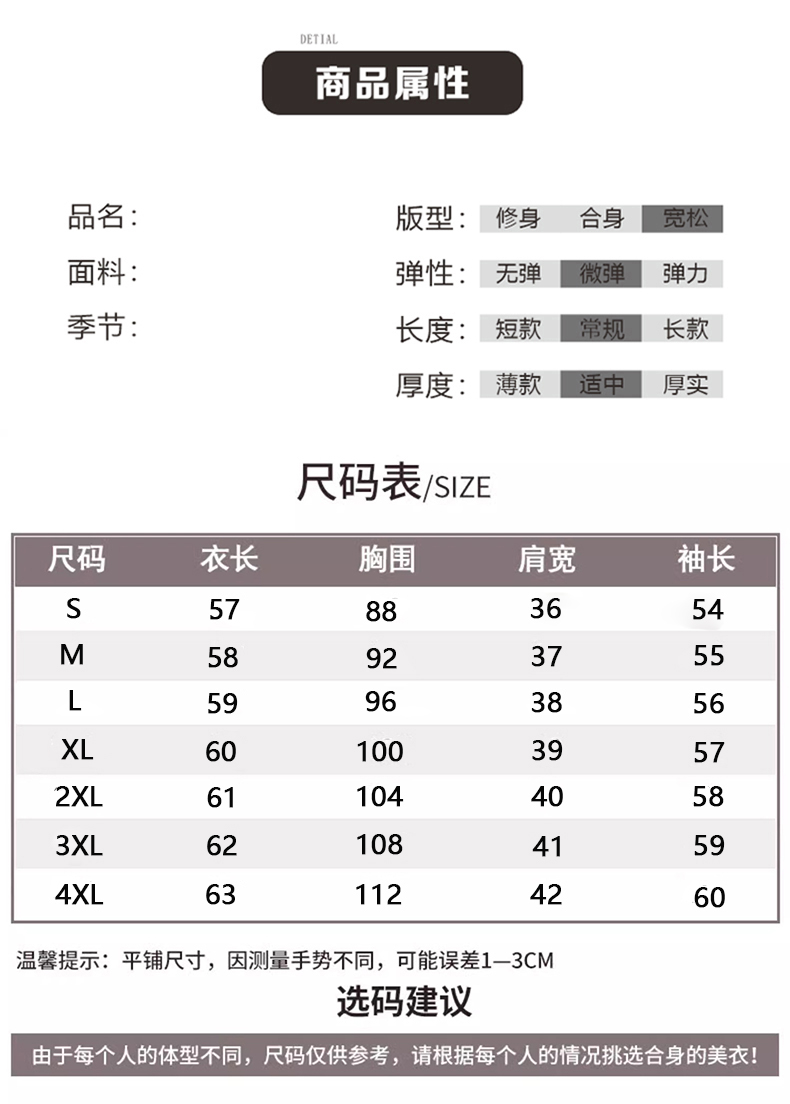 DETIAL

商品属性

品名：

面料：

季节：

版型： 修身 合身 宽松

弹性： 无弹 微弹 弹力

长度： 短款 常规 长款

厚度： 薄款 适中 厚实

尺码表/SIZE

| 尺码 | 衣长 | 胸围 | 肩宽 | 袖长 |
|---|---|---|---|---|
| S | 57 | 88 | 36 | 54 |
| M | 58 | 92 | 37 | 55 |
| L | 59 | 96 | 38 | 56 |
| XL | 60 | 100 | 39 | 57 |
| 2XL | 61 | 104 | 40 | 58 |
| 3XL | 62 | 108 | 41 | 59 |
| 4XL | 63 | 112 | 42 | 60 |

温馨提示：平铺尺寸，因测量手势不同，可能误差1—3CM

选码建议

由于每个人的体型不同，尺码仅供参考，请根据每个人的情况挑选合身的美衣！